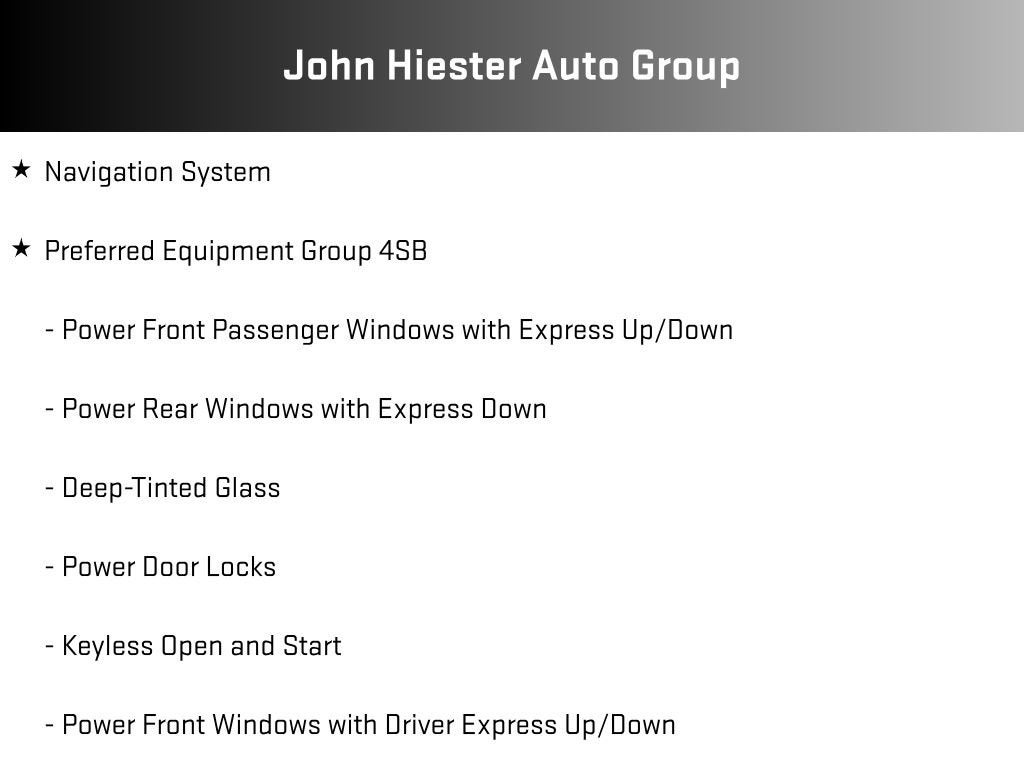 John Hiester Auto Group

★ Navigation System

★ Preferred Equipment Group 4SB

- Power Front Passenger Windows with Express Up/Down

- Power Rear Windows with Express Down

- Deep-Tinted Glass

- Power Door Locks

- Keyless Open and Start

- Power Front Windows with Driver Express Up/Down